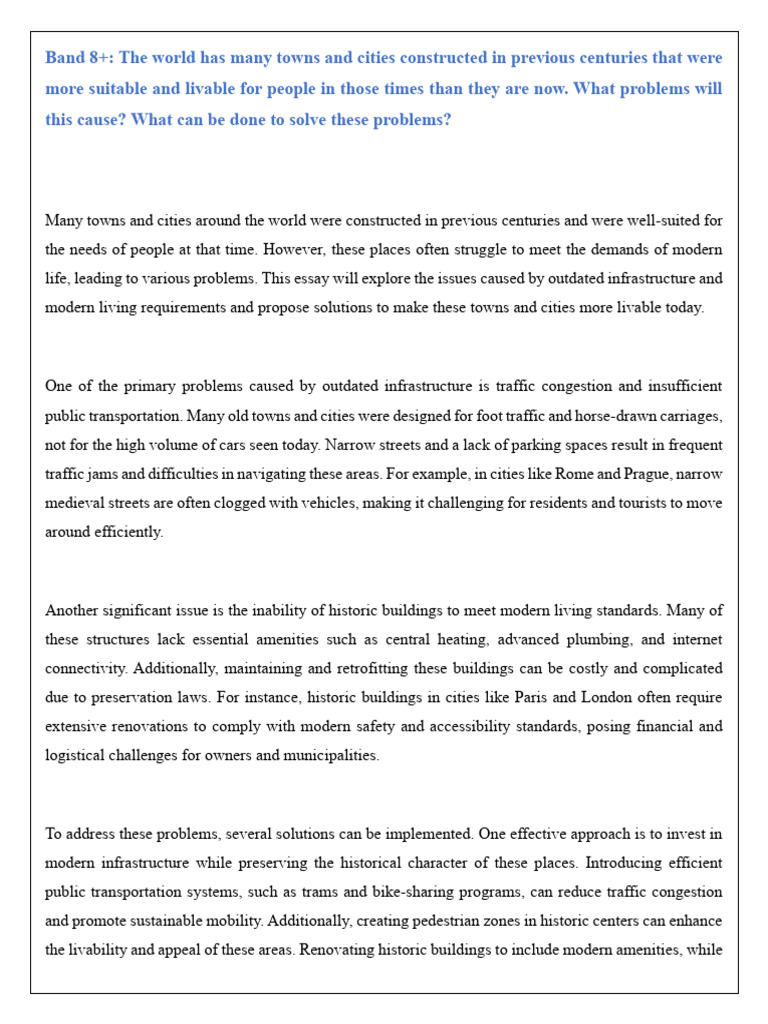 Band 8+: The world has many towns and cities constructed in previous centuries that were more suitable and livable for people in those times than they are now. What problems will this cause? What can be done to solve these problems?

Many towns and cities around the world were constructed in previous centuries and were well-suited for the needs of people at that time. However, these places often struggle to meet the demands of modern life, leading to various problems. This essay will explore the issues caused by outdated infrastructure and modern living requirements and propose solutions to make these towns and cities more livable today.

One of the primary problems caused by outdated infrastructure is traffic congestion and insufficient public transportation. Many old towns and cities were designed for foot traffic and horse-drawn carriages, not for the high volume of cars seen today. Narrow streets and a lack of parking spaces result in frequent traffic jams and difficulties in navigating these areas. For example, in cities like Rome and Prague, narrow medieval streets are often clogged with vehicles, making it challenging for residents and tourists to move around efficiently.

Another significant issue is the inability of historic buildings to meet modern living standards. Many of these structures lack essential amenities such as central heating, advanced plumbing, and internet connectivity. Additionally, maintaining and retrofitting these buildings can be costly and complicated due to preservation laws. For instance, historic buildings in cities like Paris and London often require extensive renovations to comply with modern safety and accessibility standards, posing financial and logistical challenges for owners and municipalities.

To address these problems, several solutions can be implemented. One effective approach is to invest in modern infrastructure while preserving the historical character of these places. Introducing efficient public transportation systems, such as trams and bike-sharing programs, can reduce traffic congestion and promote sustainable mobility. Additionally, creating pedestrian zones in historic centers can enhance the livability and appeal of these areas. Renovating historic buildings to include modern amenities, while